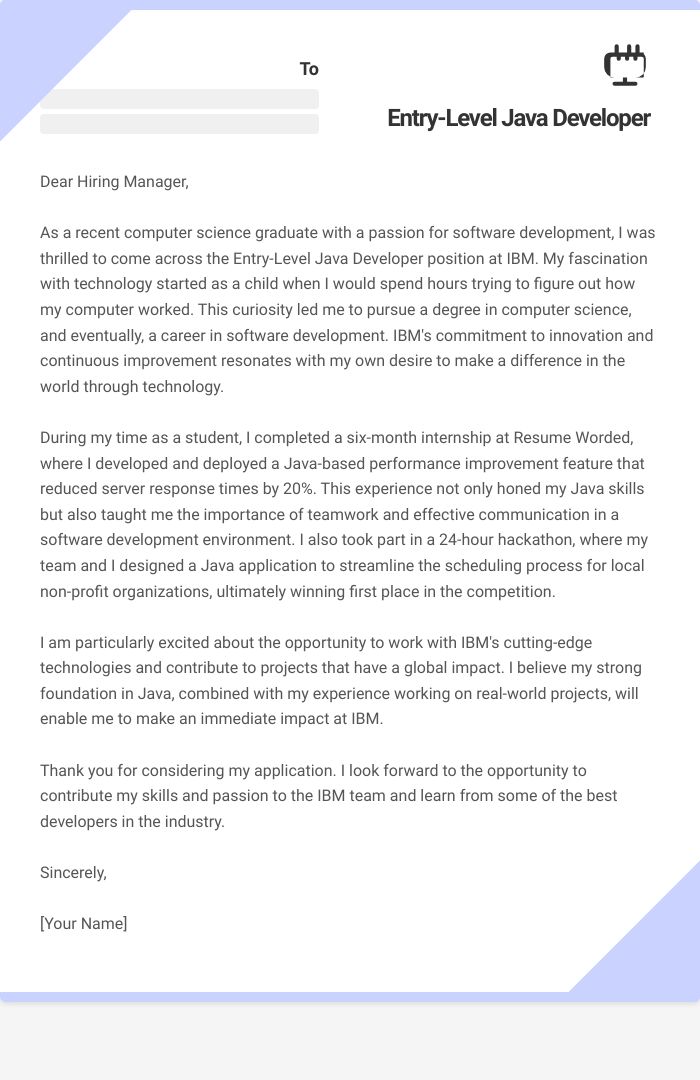 To

Entry-Level Java Developer

Dear Hiring Manager,

As a recent computer science graduate with a passion for software development, I was thrilled to come across the Entry-Level Java Developer position at IBM. My fascination with technology started as a child when I would spend hours trying to figure out how my computer worked. This curiosity led me to pursue a degree in computer science, and eventually, a career in software development. IBM's commitment to innovation and continuous improvement resonates with my own desire to make a difference in the world through technology.

During my time as a student, I completed a six-month internship at Resume Worded, where I developed and deployed a Java-based performance improvement feature that reduced server response times by 20%. This experience not only honed my Java skills but also taught me the importance of teamwork and effective communication in a software development environment. I also took part in a 24-hour hackathon, where my team and I designed a Java application to streamline the scheduling process for local non-profit organizations, ultimately winning first place in the competition.

I am particularly excited about the opportunity to work with IBM's cutting-edge technologies and contribute to projects that have a global impact. I believe my strong foundation in Java, combined with my experience working on real-world projects, will enable me to make an immediate impact at IBM.

Thank you for considering my application. I look forward to the opportunity to contribute my skills and passion to the IBM team and learn from some of the best developers in the industry.

Sincerely,

[Your Name]